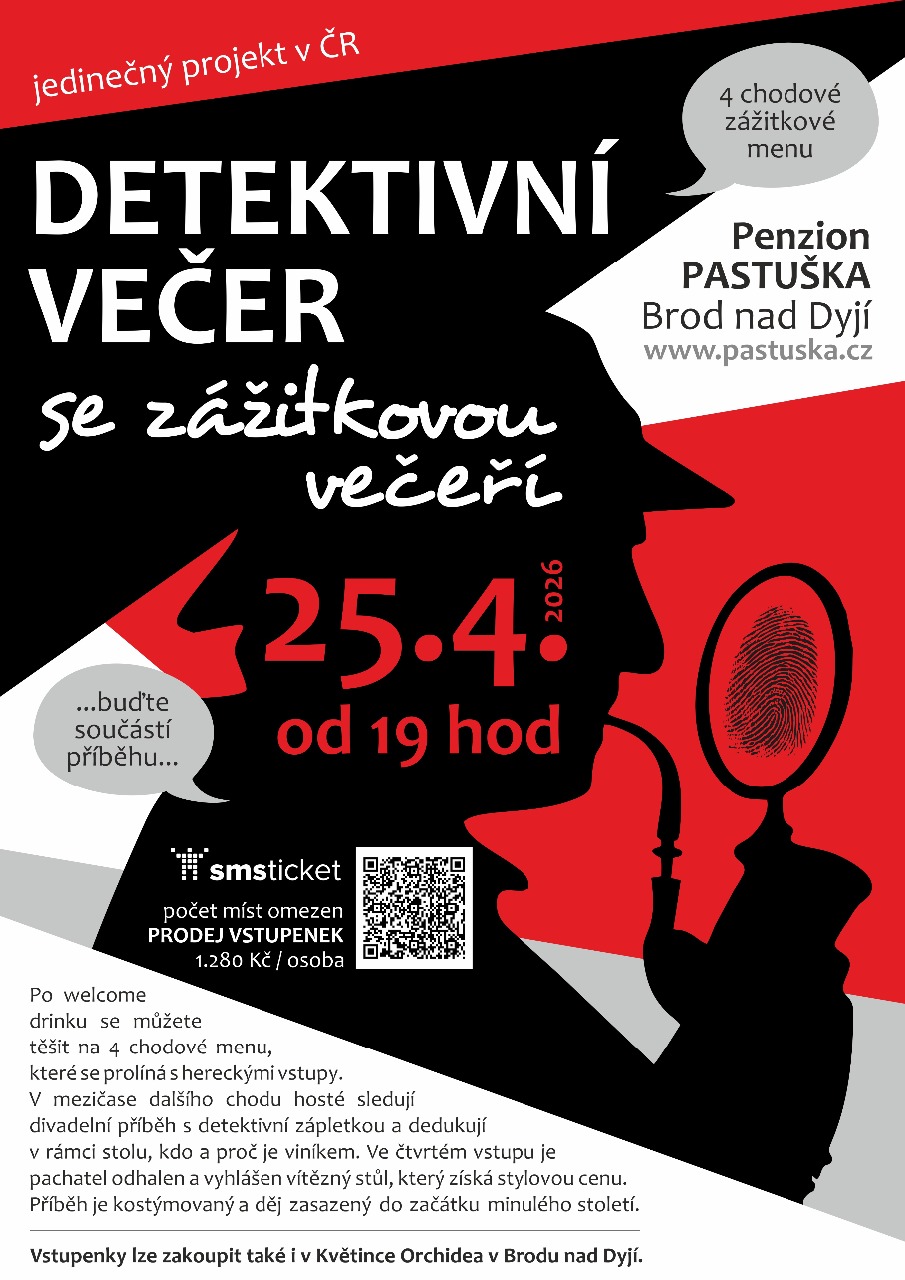 jedinečný projekt v ČR

4 chodové zážitkové menu

DETEKTIVNÍ VEČER

se zážitkovou večeří

Penzion PASTUŠKA Brod nad Dyjí
www.pastuska.cz

25.4. 2026
od 19 hod

...buďte součástí příběhu...

smsticket

počet míst omezen
PRODEJ VSTUPENEK
1.280 Kč / osoba

Po welcome drinku se můžete těšit na 4 chodové menu, které se prolíná s hereckými vstupy. V mezičase dalšího chodu hosté sledují divadelní příběh s detektivní zápletkou a dedukují v rámci stolu, kdo a proč je viníkem. Ve čtvrtém vstupu je pachatel odhalen a vyhlášen vítězný stůl, který získá stylovou cenu. Příběh je kostýmovaný a děj zasazený do začátku minulého století.

Vstupenky lze zakoupit také i v Květince Orchidea v Brodu nad Dyjí.